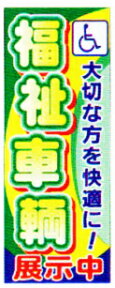 大切な方を快適に！

福祉車輌

展示中